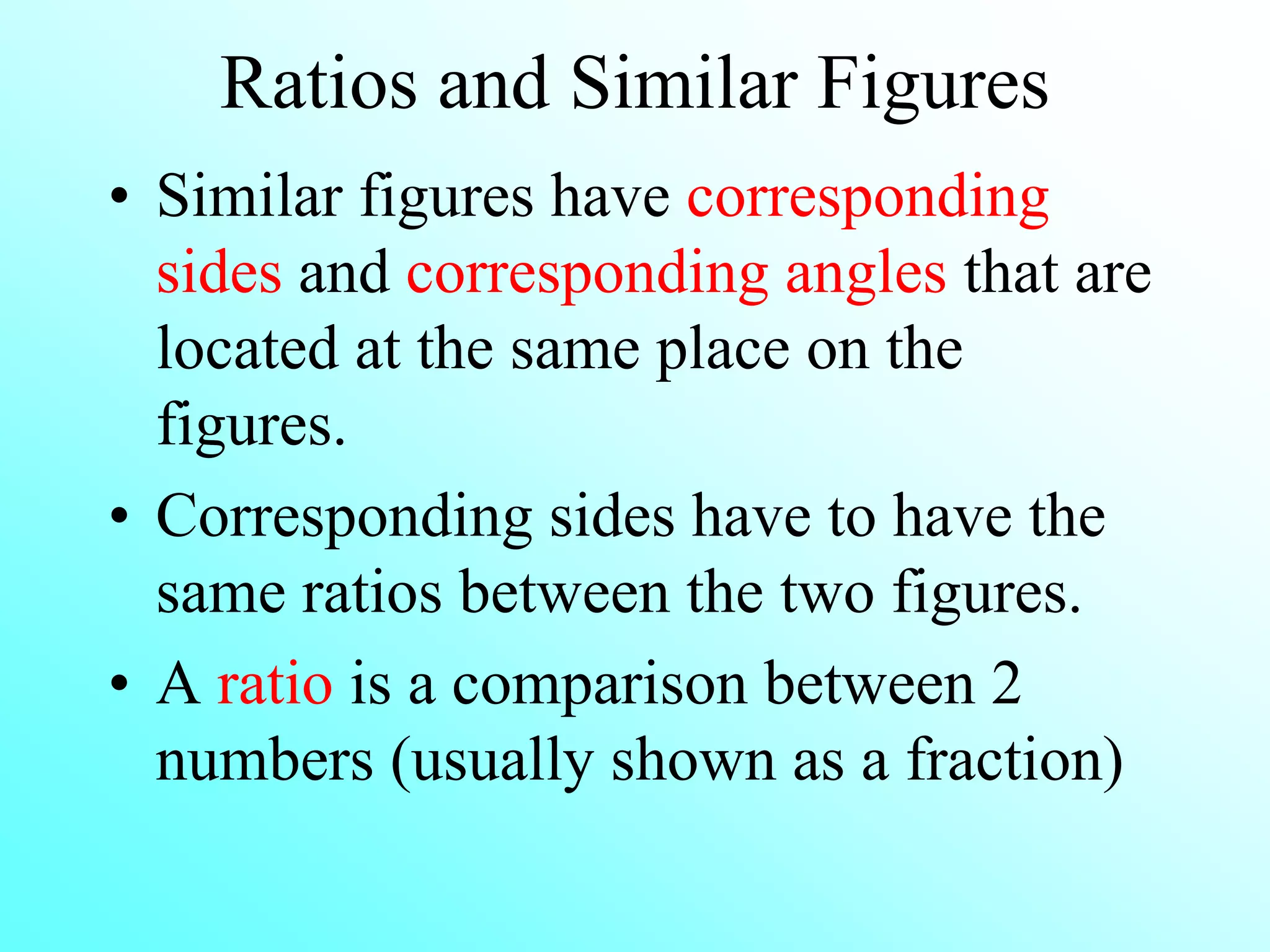 Ratios and Similar Figures

• Similar figures have corresponding sides and corresponding angles that are located at the same place on the figures.

• Corresponding sides have to have the same ratios between the two figures.

• A ratio is a comparison between 2 numbers (usually shown as a fraction)